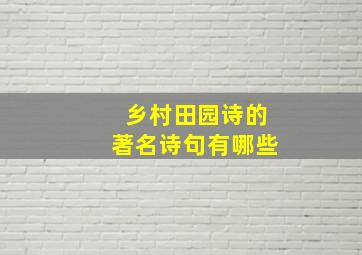 乡村田园诗的
著名诗句有哪些